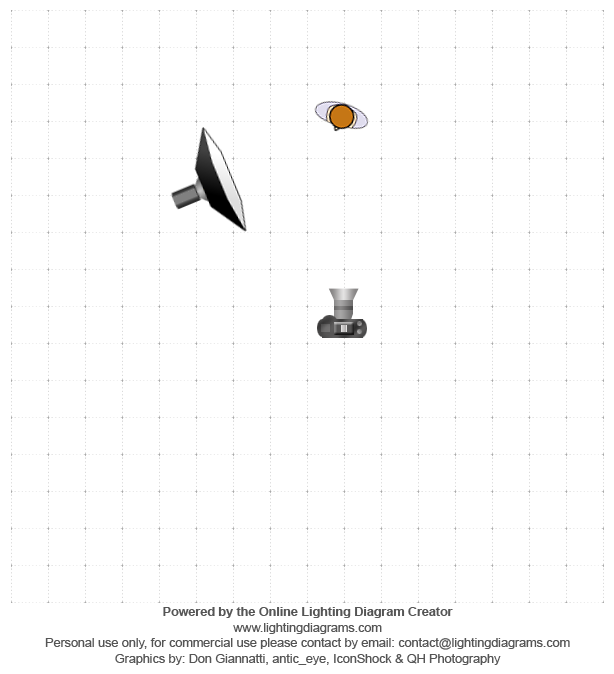 Powered by the Online Lighting Diagram Creator
www.lightingdiagrams.com
Personal use only, for commercial use please contact by email: contact@lightingdiagrams.com
Graphics by: Don Giannatti, antic_eye, IconShock & QH Photography